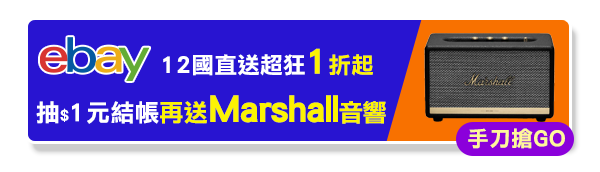 ebay 12國直送超狂1折起

抽$1元結帳再送Marshall音響

Marshall

手刀搶GO